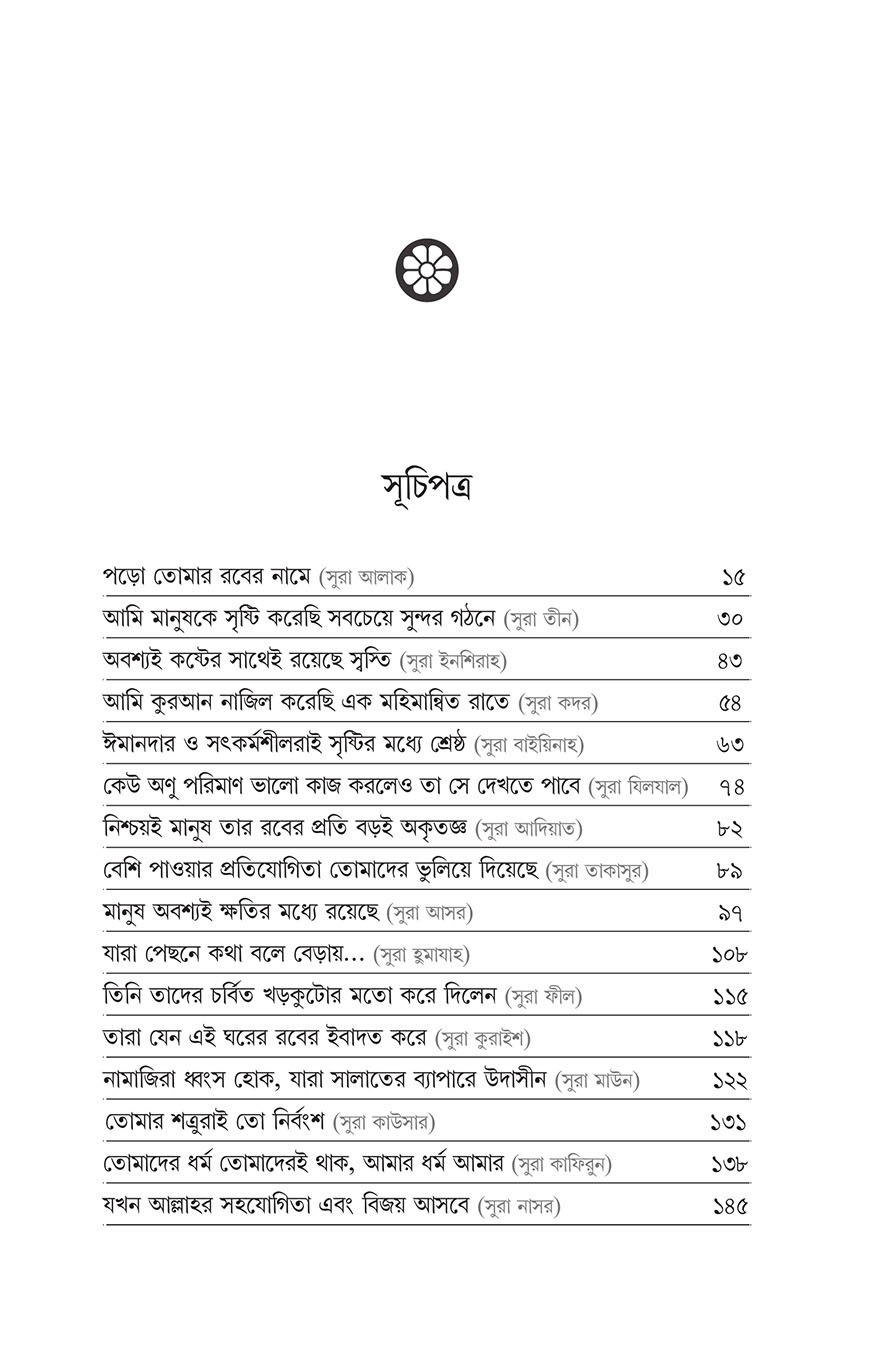 সূচিপত্র

পড়ো তোমার রবের নামে (সুরা আলাক) ১৫

আমি মানুষকে সৃষ্টি করেছি সবচেয়ে সুন্দর গঠনে (সুরা তীন) ৩০

অবশ্যই কষ্টের সাথেই রয়েছে স্বস্তি (সুরা ইনশিরাহ) ৪৩

আমি কুরআন নাজিল করেছি এক মহিমান্বিত রাতে (সুরা কদর) ৫৪

ঈমানদার ও সৎকর্মশীলরাই সৃষ্টির মধ্যে শ্রেষ্ঠ (সুরা বাইয়িনাহ) ৬৩

কেউ অণু পরিমাণ ভালো কাজ করলেও তা সে দেখতে পাবে (সুরা যিলযাল) ৭৪

নিশ্চয়ই মানুষ তার রবের প্রতি বড়ই অকৃতজ্ঞ (সুরা আদিয়াত) ৮২

বেশি পাওয়ার প্রতিযোগিতা তোমাদের ভুলিয়ে দিয়েছে (সুরা তাকাসুর) ৮৯

মানুষ অবশ্যই ক্ষতির মধ্যে রয়েছে (সুরা আসর) ৯৭

যারা পেছনে কথা বলে বেড়ায়... (সুরা হুমাযাহ) ১০৮

তিনি তাদের চর্বিত খড়কুটোর মতো করে দিলেন (সুরা ফীল) ১১৫

তারা যেন এই ঘরের রবের ইবাদত করে (সুরা কুরাইশ) ১১৮

নামাজিরা ধ্বংস হোক, যারা সালাতের ব্যাপারে উদাসীন (সুরা মাউন) ১২২

তোমার শত্রুরাই তো নির্বংশ (সুরা কাউসার) ১৩১

তোমাদের ধর্ম তোমাদেরই থাক, আমার ধর্ম আমার (সুরা কাফিরুন) ১৩৮

যখন আল্লাহর সহযোগিতা এবং বিজয় আসবে (সুরা নাসর) ১৪৫